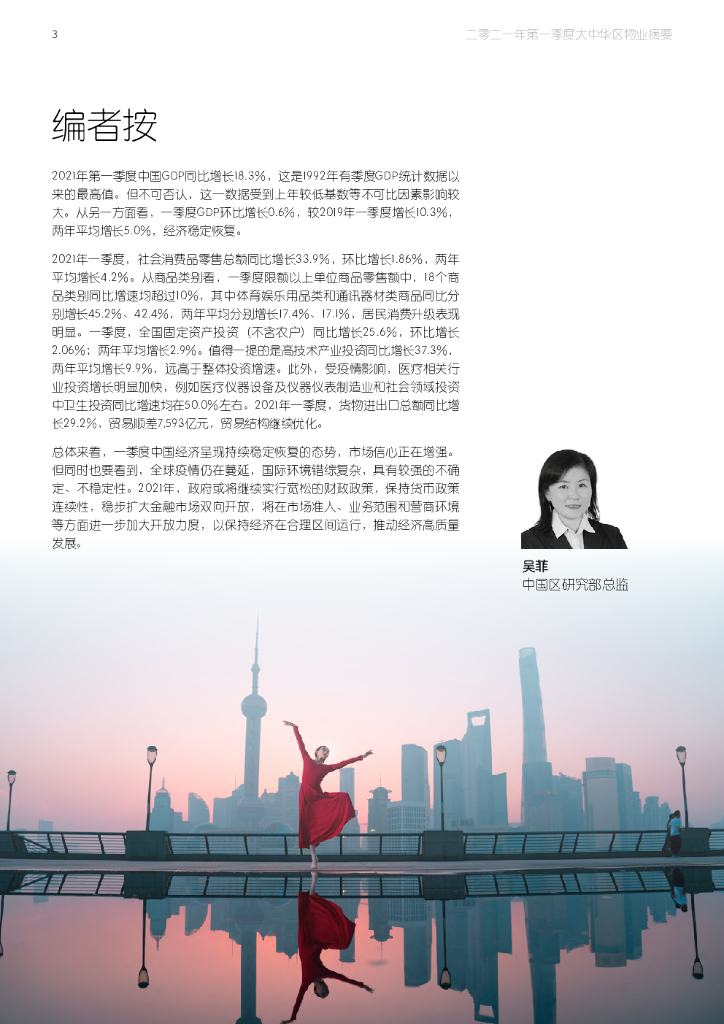 3

二零二一年第一季度大中华区物业摘要

编者按

2021年第一季度中国GDP同比增长18.3%，这是1992年有季度GDP统计数据以来的最高值。但不可否认，这一数据受到上年较低基数等不可比因素影响较大。从另一方面看，一季度GDP环比增长0.6%，较2019年一季度增长10.3%，两年平均增长5.0%，经济稳定恢复。

2021年一季度，社会消费品零售总额同比增长33.9%，环比增长1.86%，两年平均增长4.2%。从商品类别看，一季度限额以上单位商品零售额中，18个商品类别同比增速均超过10%，其中体育娱乐用品类和通讯器材类商品同比分别增长45.2%、42.4%，两年平均分别增长17.4%、17.1%，居民消费升级表现明显。一季度，全国固定资产投资（不含农户）同比增长25.6%，环比增长2.06%；两年平均增长2.9%。值得一提的是高技术产业投资同比增长37.3%，两年平均增长9.9%，远高于整体投资增速。此外，受疫情影响，医疗相关行业投资增长明显加快，例如医疗仪器设备及仪器仪表制造业和社会领域投资中卫生投资同比增速均在50.0%左右。2021年一季度，货物进出口总额同比增长29.2%，贸易顺差7,593亿元，贸易结构继续优化。

总体来看，一季度中国经济呈现持续稳定恢复的态势，市场信心正在增强。但同时也要看到，全球疫情仍在蔓延，国际环境错综复杂，具有较强的不确定、不稳定性。2021年，政府或将继续实行宽松的财政政策，保持货币政策连续性，稳步扩大金融市场双向开放，将在市场准入、业务范围和营商环境等方面进一步加大开放力度，以保持经济在合理区间运行，推动经济高质量发展。

吴菲
中国区研究部总监